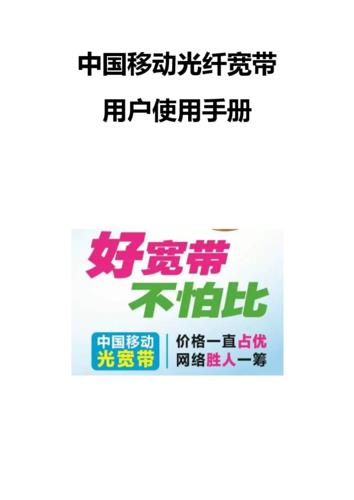 中国移动光纤宽带

用户使用手册

好宽带
不怕比

中国移动
光宽带

价格一直占优
网络胜人一筹